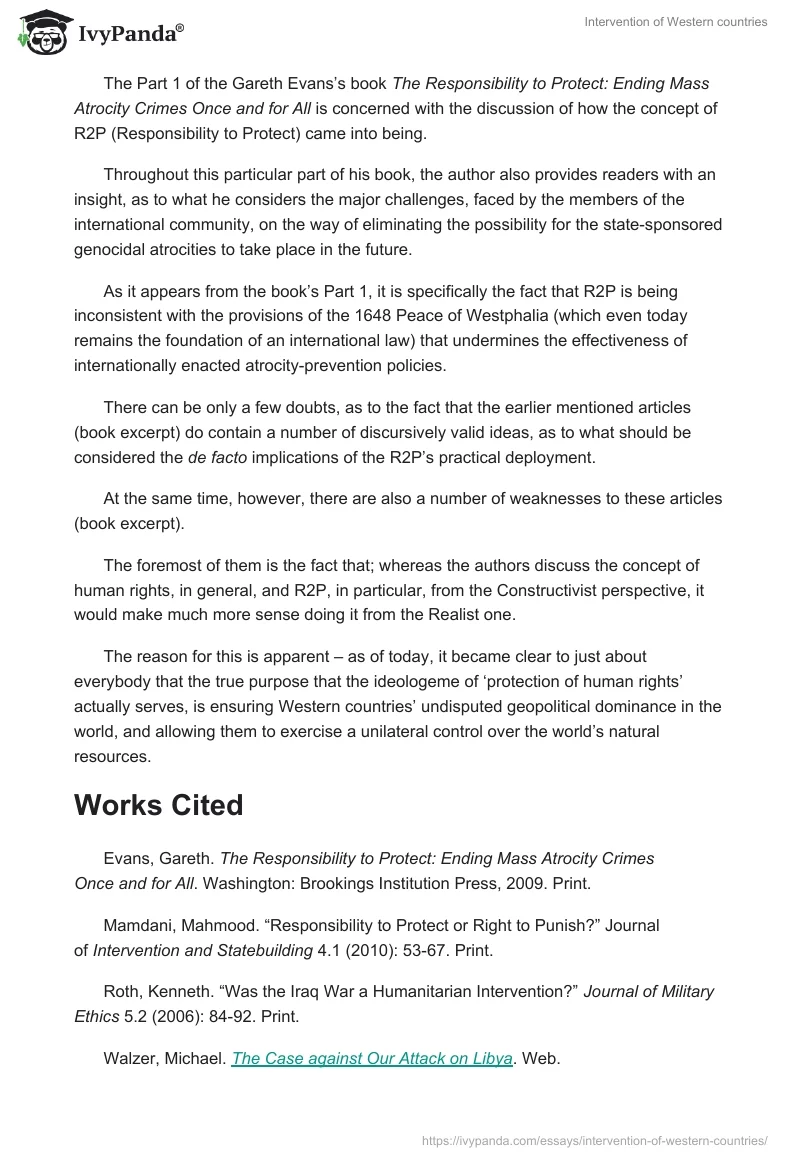 IvyPanda®

Intervention of Western countries

The Part 1 of the Gareth Evans's book The Responsibility to Protect: Ending Mass Atrocity Crimes Once and for All is concerned with the discussion of how the concept of R2P (Responsibility to Protect) came into being.

Throughout this particular part of his book, the author also provides readers with an insight, as to what he considers the major challenges, faced by the members of the international community, on the way of eliminating the possibility for the state-sponsored genocidal atrocities to take place in the future.

As it appears from the book's Part 1, it is specifically the fact that R2P is being inconsistent with the provisions of the 1648 Peace of Westphalia (which even today remains the foundation of an international law) that undermines the effectiveness of internationally enacted atrocity-prevention policies.

There can be only a few doubts, as to the fact that the earlier mentioned articles (book excerpt) do contain a number of discursively valid ideas, as to what should be considered the de facto implications of the R2P's practical deployment.

At the same time, however, there are also a number of weaknesses to these articles (book excerpt).

The foremost of them is the fact that; whereas the authors discuss the concept of human rights, in general, and R2P, in particular, from the Constructivist perspective, it would make much more sense doing it from the Realist one.

The reason for this is apparent – as of today, it became clear to just about everybody that the true purpose that the ideologeme of 'protection of human rights' actually serves, is ensuring Western countries' undisputed geopolitical dominance in the world, and allowing them to exercise a unilateral control over the world's natural resources.

Works Cited

Evans, Gareth. The Responsibility to Protect: Ending Mass Atrocity Crimes Once and for All. Washington: Brookings Institution Press, 2009. Print.

Mamdani, Mahmood. "Responsibility to Protect or Right to Punish?" Journal of Intervention and Statebuilding 4.1 (2010): 53-67. Print.

Roth, Kenneth. "Was the Iraq War a Humanitarian Intervention?" Journal of Military Ethics 5.2 (2006): 84-92. Print.

Walzer, Michael. The Case against Our Attack on Libya. Web.

https://ivypanda.com/essays/intervention-of-western-countries/